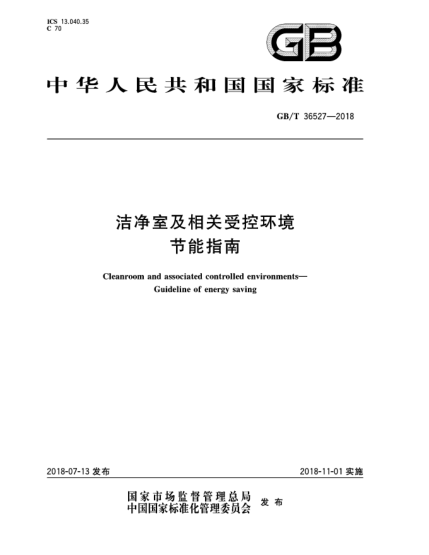 ICS 13.040.35
C 70

GB

中华人民共和国国家标准

GB/T 36527—2018

洁净室及相关受控环境
节能指南

Cleanroom and associated controlled environments—
Guideline of energy saving

2018-07-13 发布

2018-11-01 实施

国家市场监督管理总局
中国国家标准化管理委员会 发布